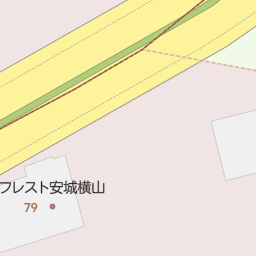 フレスト安城横山
79